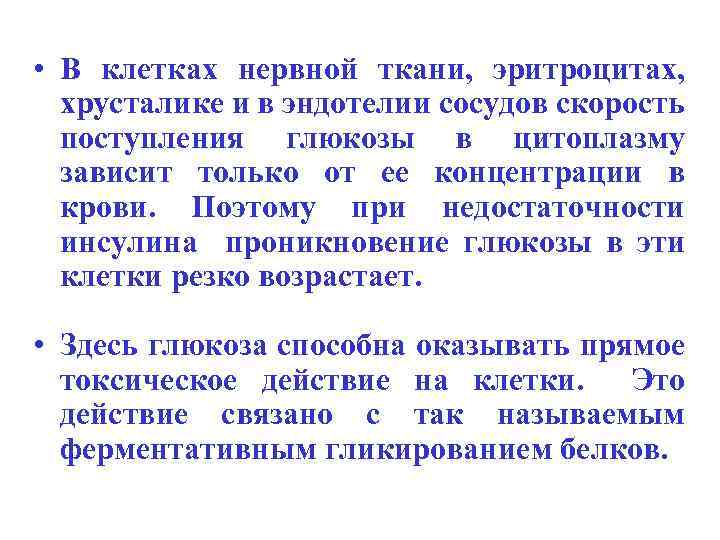 • В клетках нервной ткани, эритроцитах, хрусталике и в эндотелии сосудов скорость поступления глюкозы в цитоплазму зависит только от ее концентрации в крови. Поэтому при недостаточности инсулина проникновение глюкозы в эти клетки резко возрастает.

• Здесь глюкоза способна оказывать прямое токсическое действие на клетки. Это действие связано с так называемым ферментативным гликированием белков.